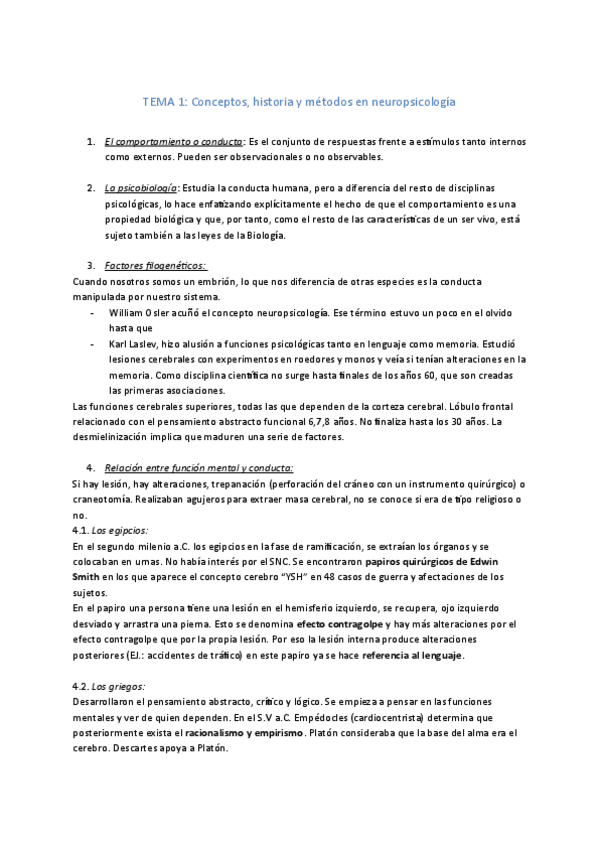 TEMA 1: Conceptos, historia y métodos en neuropsicología

1. El comportamiento o conducta: Es el conjunto de respuestas frente a estímulos tanto internos como externos. Pueden ser observacionales o no observables.

2. La psicobiología: Estudia la conducta humana, pero a diferencia del resto de disciplinas psicológicas, lo hace enfatizando explícitamente el hecho de que el comportamiento es una propiedad biológica y que, por tanto, como el resto de las características de un ser vivo, está sujeto también a las leyes de la Biología.

3. Factores filogenéticos:
Cuando nosotros somos un embrión, lo que nos diferencia de otras especies es la conducta manipulada por nuestro sistema.
- William Osler acuñó el concepto neuropsicología. Ese término estuvo un poco en el olvido hasta que
- Karl Laslev, hizo alusión a funciones psicológicas tanto en lenguaje como memoria. Estudió lesiones cerebrales con experimentos en roedores y monos y veía si tenían alteraciones en la memoria. Como disciplina científica no surge hasta finales de los años 60, que son creadas las primeras asociaciones.
Las funciones cerebrales superiores, todas las que dependen de la corteza cerebral. Lóbulo frontal relacionado con el pensamiento abstracto funcional 6,7,8 años. No finaliza hasta los 30 años. La desmielinización implica que maduren una serie de factores.

4. Relación entre función mental y conducta:
Si hay lesión, hay alteraciones, trepanación (perforación del cráneo con un instrumento quirúrgico) o craneotomía. Realizaban agujeros para extraer masa cerebral, no se conoce si era de tipo religioso o no.
4.1. Los egipcios:
En el segundo milenio a.C. los egipcios en la fase de ramificación, se extraían los órganos y se colocaban en urnas. No había interés por el SNC. Se encontraron papiros quirúrgicos de Edwin Smith en los que aparece el concepto cerebro "YSH" en 48 casos de guerra y afectaciones de los sujetos.
En el papiro una persona tiene una lesión en el hemisferio izquierdo, se recupera, ojo izquierdo desviado y arrastra una pierna. Esto se denomina efecto contragolpe y hay más alteraciones por el efecto contragolpe que por la propia lesión. Por eso la lesión interna produce alteraciones posteriores (EJ.: accidentes de tráfico) en este papiro ya se hace referencia al lenguaje.

4.2. Los griegos:
Desarrollaron el pensamiento abstracto, crítico y lógico. Se empieza a pensar en las funciones mentales y ver de quien dependen. En el S.V a.C. Empédocles (cardiocentrista) determina que posteriormente exista el racionalismo y empirismo. Platón consideraba que la base del alma era el cerebro. Descartes apoya a Platón.